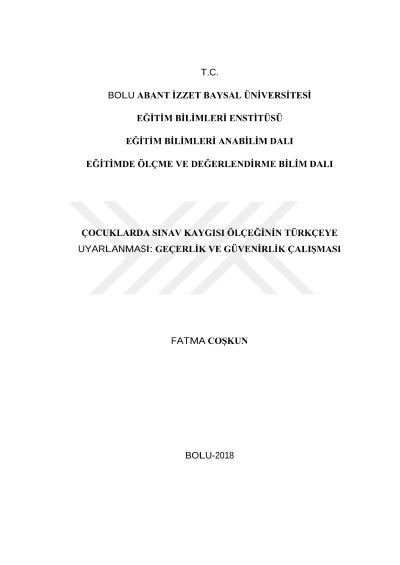 T.C.

BOLU ABANT İZZET BAYSAL ÜNİVERSİTESİ

EĞİTİM BİLİMLERİ ENSTİTÜSÜ

EĞİTİM BİLİMLERİ ANABİLİM DALI

EĞİTİMDE ÖLÇME VE DEĞERLENDİRME BİLİM DALI

ÇOCUKLARDA SINAV KAYGISI ÖLÇEĞİNİN TÜRKÇEYE UYARLANMASI: GEÇERLİK VE GÜVENİRLİK ÇALIŞMASI

FATMA COŞKUN

BOLU-2018